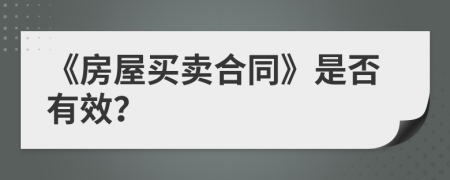 《房屋买卖合同》是否有效?